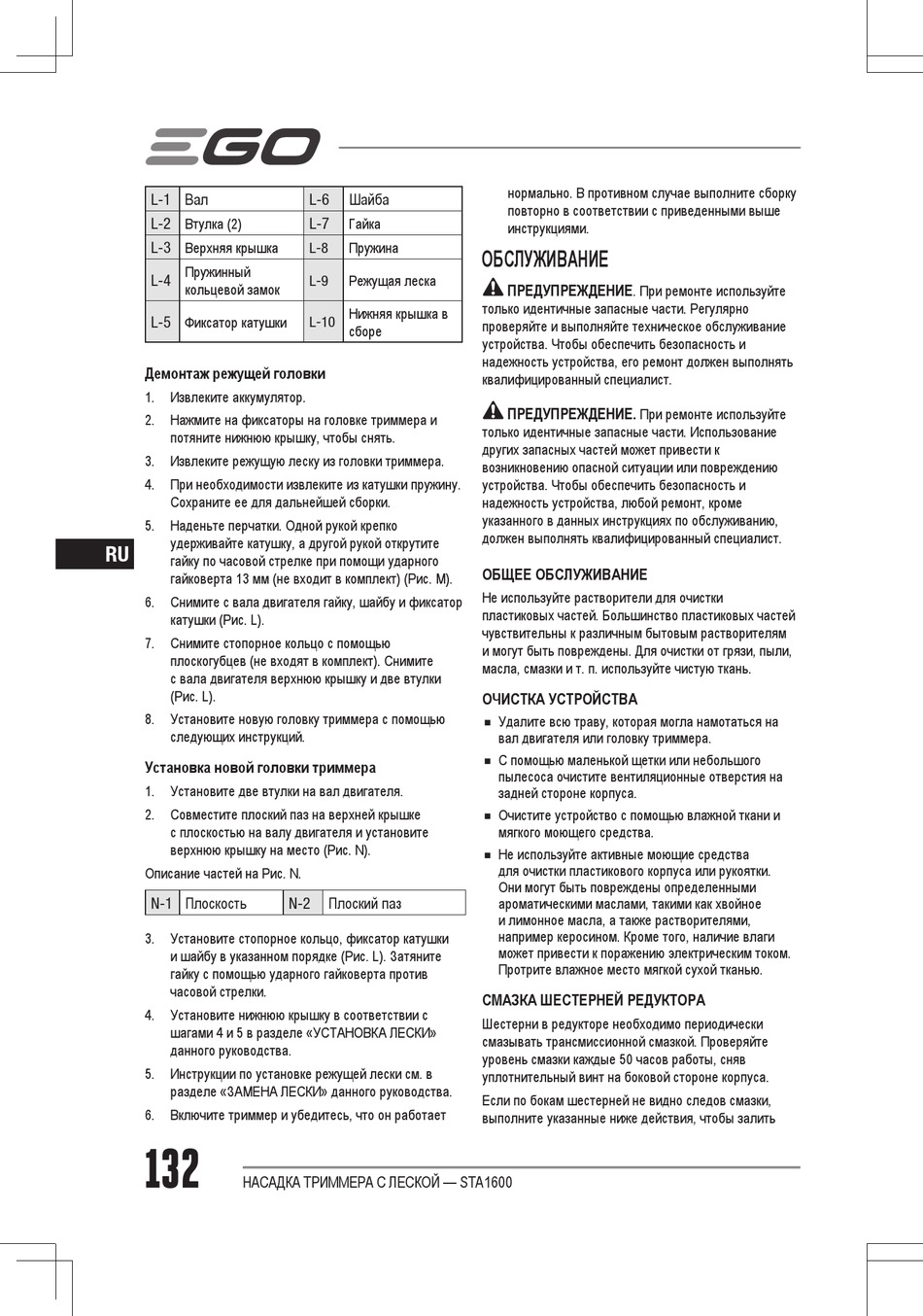 EGO

| L-1 | Вал | L-6 | Шайба |
|---|---|---|---|
| L-2 | Втулка (2) | L-7 | Гайка |
| L-3 | Верхняя крышка | L-8 | Пружина |
| L-4 | Пружинный кольцевой замок | L-9 | Режущая леска |
| L-5 | Фиксатор катушки | L-10 | Нижняя крышка в сборе |

Демонтаж режущей головки

1. Извлеките аккумулятор.
2. Нажмите на фиксаторы на головке триммера и потяните нижнюю крышку, чтобы снять.
3. Извлеките режущую леску из головки триммера.
4. При необходимости извлеките из катушки пружину. Сохраните ее для дальнейшей сборки.
5. Наденьте перчатки. Одной рукой крепко удерживайте катушку, а другой рукой открутите гайку по часовой стрелке при помощи ударного гайковерта 13 мм (не входит в комплект) (Рис. M).
6. Снимите с вала двигателя гайку, шайбу и фиксатор катушки (Рис. L).
7. Снимите стопорное кольцо с помощью плоскогубцев (не входят в комплект). Снимите с вала двигателя верхнюю крышку и две втулки (Рис. L).
8. Установите новую головку триммера с помощью следующих инструкций.

Установка новой головки триммера

1. Установите две втулки на вал двигателя.
2. Совместите плоский паз на верхней крышке с плоскостью на валу двигателя и установите верхнюю крышку на место (Рис. N).

Описание частей на Рис. N.

| N-1 | Плоскость | N-2 | Плоский паз |
|---|---|---|---|

3. Установите стопорное кольцо, фиксатор катушки и шайбу в указанном порядке (Рис. L). Затяните гайку с помощью ударного гайковерта против часовой стрелки.
4. Установите нижнюю крышку в соответствии с шагами 4 и 5 в разделе «УСТАНОВКА ЛЕСКИ» данного руководства.
5. Инструкции по установке режущей лески см. в разделе «ЗАМЕНА ЛЕСКИ» данного руководства.
6. Включите триммер и убедитесь, что он работает нормально. В противном случае выполните сборку повторно в соответствии с приведенными выше инструкциями.

ОБСЛУЖИВАНИЕ

ПРЕДУПРЕЖДЕНИЕ. При ремонте используйте только идентичные запасные части. Регулярно проверяйте и выполняйте техническое обслуживание устройства. Чтобы обеспечить безопасность и надежность устройства, его ремонт должен выполнять квалифицированный специалист.

ПРЕДУПРЕЖДЕНИЕ. При ремонте используйте только идентичные запасные части. Использование других запасных частей может привести к возникновению опасной ситуации или повреждению устройства. Чтобы обеспечить безопасность и надежность устройства, любой ремонт, кроме указанного в данных инструкциях по обслуживанию, должен выполнять квалифицированный специалист.

ОБЩЕЕ ОБСЛУЖИВАНИЕ

Не используйте растворители для очистки пластиковых частей. Большинство пластиковых частей чувствительны к различным бытовым растворителям и могут быть повреждены. Для очистки от грязи, пыли, масла, смазки и т. п. используйте чистую ткань.

ОЧИСТКА УСТРОЙСТВА

■ Удалите всю траву, которая могла намотаться на вал двигателя или головку триммера.
■ С помощью маленькой щетки или небольшого пылесоса очистите вентиляционные отверстия на задней стороне корпуса.
■ Очистите устройство с помощью влажной ткани и мягкого моющего средства.
■ Не используйте активные моющие средства для очистки пластикового корпуса или рукоятки. Они могут быть повреждены определенными ароматическими маслами, такими как хвойное и лимонное масла, а также растворителями, например керосином. Кроме того, наличие влаги может привести к поражению электрическим током. Протрите влажное место мягкой сухой тканью.

СМАЗКА ШЕСТЕРНЕЙ РЕДУКТОРА

Шестерни в редукторе необходимо периодически смазывать трансмиссионной смазкой. Проверяйте уровень смазки каждые 50 часов работы, сняв уплотнительный винт на боковой стороне корпуса.

Если по бокам шестерней не видно следов смазки, выполните указанные ниже действия, чтобы залить

RU

132 НАСАДКА ТРИММЕРА С ЛЕСКОЙ — STA1600